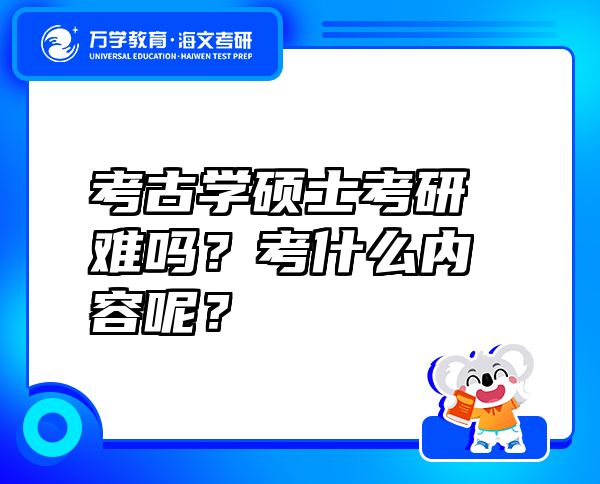 万学教育·海文考研
UNIVERSAL EDUCATION·HAIWEN TEST PREP

考古学硕士考研难吗？考什么内容呢？